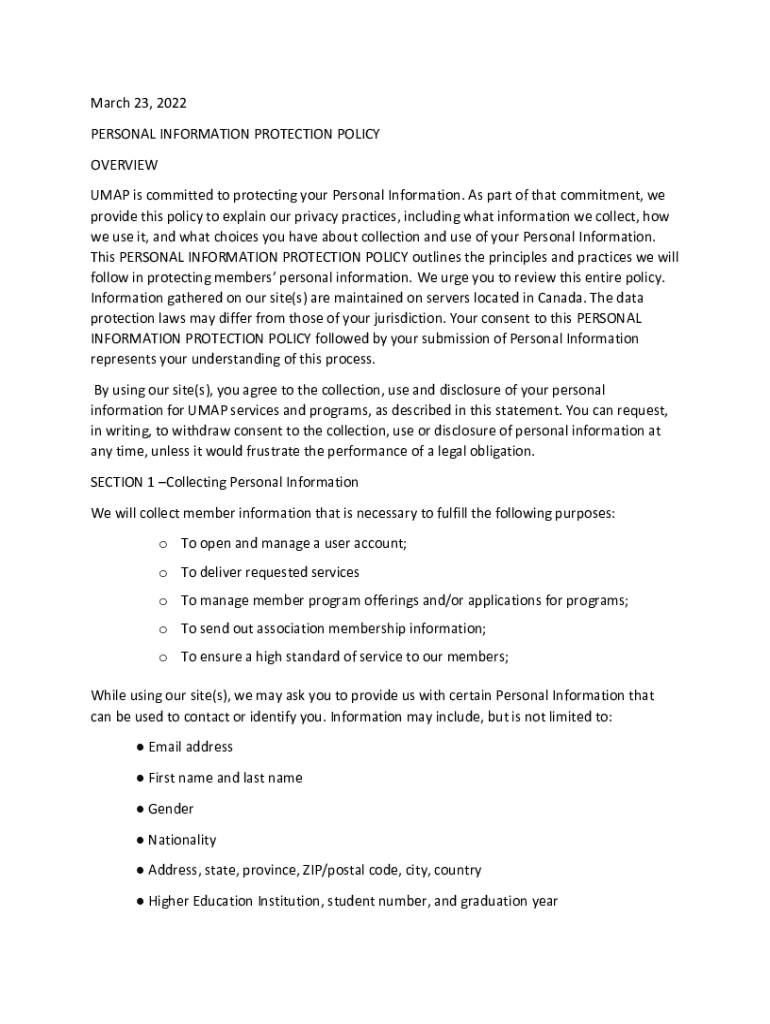 March 23, 2022

PERSONAL INFORMATION PROTECTION POLICY

OVERVIEW

UMAP is committed to protecting your Personal Information. As part of that commitment, we provide this policy to explain our privacy practices, including what information we collect, how we use it, and what choices you have about collection and use of your Personal Information. This PERSONAL INFORMATION PROTECTION POLICY outlines the principles and practices we will follow in protecting members' personal information. We urge you to review this entire policy. Information gathered on our site(s) are maintained on servers located in Canada. The data protection laws may differ from those of your jurisdiction. Your consent to this PERSONAL INFORMATION PROTECTION POLICY followed by your submission of Personal Information represents your understanding of this process.

By using our site(s), you agree to the collection, use and disclosure of your personal information for UMAP services and programs, as described in this statement. You can request, in writing, to withdraw consent to the collection, use or disclosure of personal information at any time, unless it would frustrate the performance of a legal obligation.

SECTION 1 –Collecting Personal Information

We will collect member information that is necessary to fulfill the following purposes:

o To open and manage a user account;

o To deliver requested services

o To manage member program offerings and/or applications for programs;

o To send out association membership information;

o To ensure a high standard of service to our members;

While using our site(s), we may ask you to provide us with certain Personal Information that can be used to contact or identify you. Information may include, but is not limited to:

● Email address

● First name and last name

● Gender

● Nationality

● Address, state, province, ZIP/postal code, city, country

● Higher Education Institution, student number, and graduation year